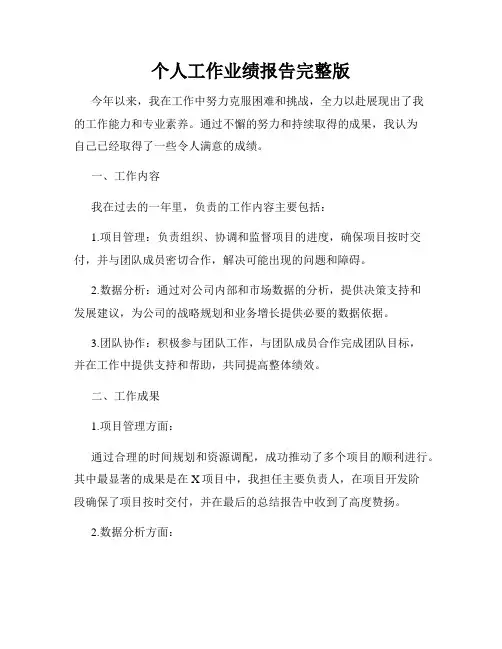 个人工作业绩报告完整版

今年以来，我在工作中努力克服困难和挑战，全力以赴展现出了我的工作能力和专业素养。通过不懈的努力和持续取得的成果，我认为自己已经取得了一些令人满意的成绩。

一、工作内容

我在过去的一年里，负责的工作内容主要包括：

1.项目管理：负责组织、协调和监督项目的进度，确保项目按时交付，并与团队成员密切合作，解决可能出现的问题和障碍。

2.数据分析：通过对公司内部和市场数据的分析，提供决策支持和发展建议，为公司的战略规划和业务增长提供必要的数据依据。

3.团队协作：积极参与团队工作，与团队成员合作完成团队目标，并在工作中提供支持和帮助，共同提高整体绩效。

二、工作成果

1.项目管理方面：

通过合理的时间规划和资源调配，成功推动了多个项目的顺利进行。其中最显著的成果是在X项目中，我担任主要负责人，在项目开发阶段确保了项目按时交付，并在最后的总结报告中收到了高度赞扬。

2.数据分析方面：